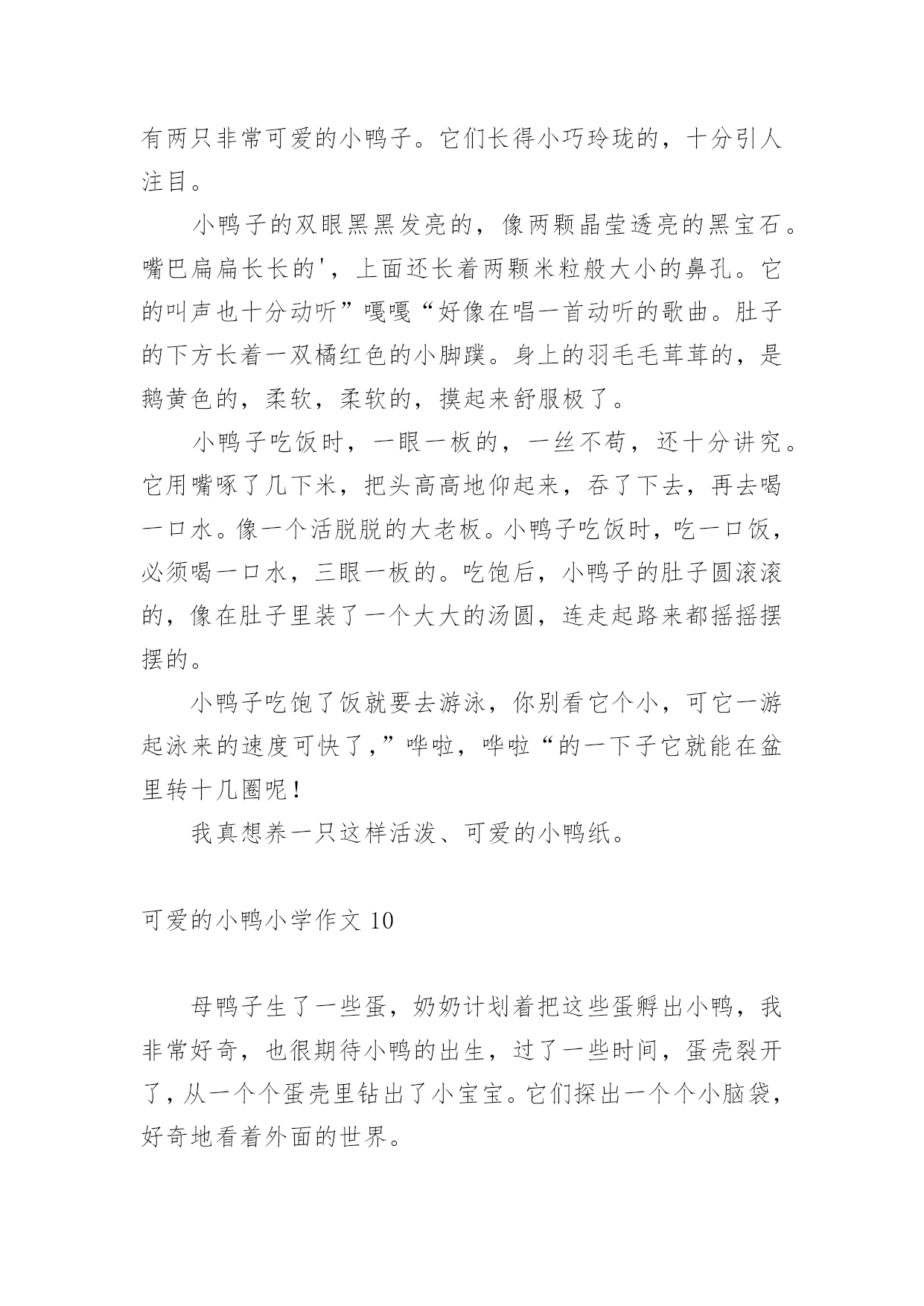 有两只非常可爱的小鸭子。它们长得小巧玲珑的，十分引人注目。

小鸭子的双眼黑黑发亮的，像两颗晶莹透亮的黑宝石。嘴巴扁扁长长的'，上面还长着两颗米粒般大小的鼻孔。它的叫声也十分动听”嘎嘎“好像在唱一首动听的歌曲。肚子的下方长着一双橘红色的小脚蹼。身上的羽毛毛茸茸的，是鹅黄色的，柔软，柔软的，摸起来舒服极了。

小鸭子吃饭时，一眼一板的，一丝不苟，还十分讲究。它用嘴啄了几下米，把头高高地仰起来，吞了下去，再去喝一口水。像一个活脱脱的大老板。小鸭子吃饭时，吃一口饭，必须喝一口水，三眼一板的。吃饱后，小鸭子的肚子圆滚滚的，像在肚子里装了一个大大的汤圆，连走起路来都摇摇摆摆的。

小鸭子吃饱了饭就要去游泳，你别看它个小，可它一游起泳来的速度可快了，”哗啦，哗啦“的一下子它就能在盆里转十几圈呢！

我真想养一只这样活泼、可爱的小鸭纸。

可爱的小鸭小学作文 10

母鸭子生了一些蛋，奶奶计划着把这些蛋孵出小鸭，我非常好奇，也很期待小鸭的出生，过了一些时间，蛋壳裂开了，从一个个蛋壳里钻出了小宝宝。它们探出一个个小脑袋，好奇地看着外面的世界。